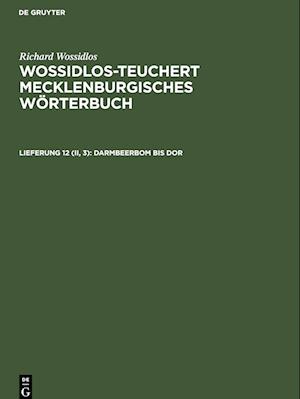 DE GRUYTER

Richard Wossidlos

WOSSIDLOS-TEUCHERT MECKLENBURGISCHES WÖRTERBUCH

LIEFERUNG 12 (II, 3): DARMBEERBOM BIS DOR

DE
G